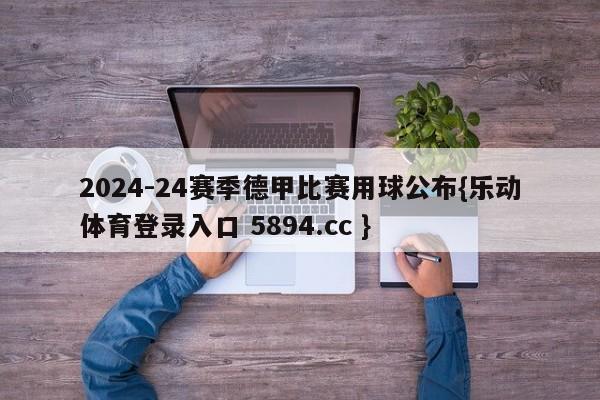 2024-24赛季德甲比赛用球公布{乐动体育登录入口 5894.cc }